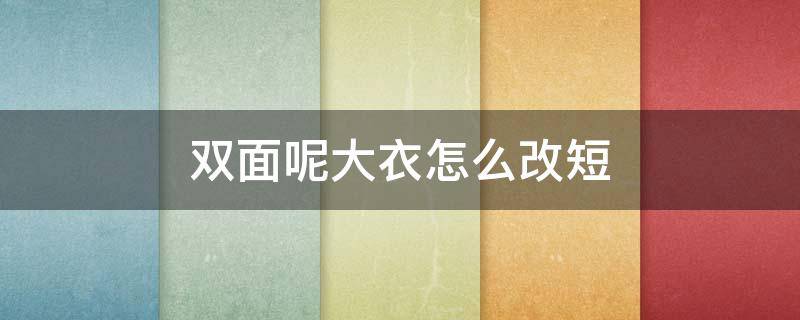 双面呢大衣怎么改短